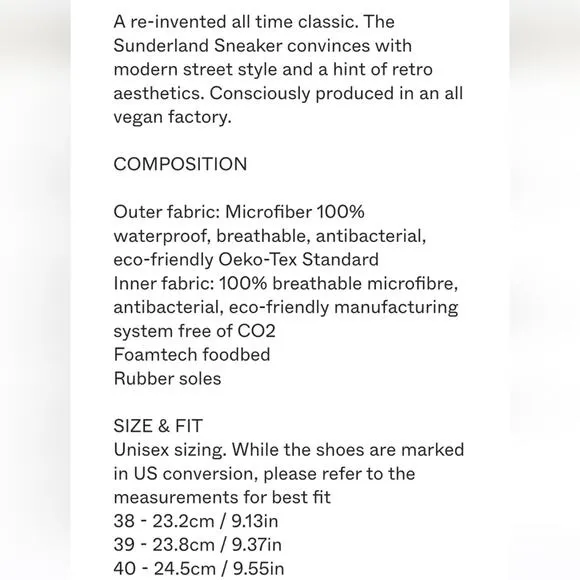 A re-invented all time classic. The Sunderland Sneaker convinces with modern street style and a hint of retro aesthetics. Consciously produced in an all vegan factory.

COMPOSITION

Outer fabric: Microfiber 100% waterproof, breathable, antibacterial, eco-friendly Oeko-Tex Standard
Inner fabric: 100% breathable microfibre, antibacterial, eco-friendly manufacturing system free of CO2
Foamtech foodbed
Rubber soles

SIZE & FIT
Unisex sizing. While the shoes are marked in US conversion, please refer to the measurements for best fit
38 - 23.2cm / 9.13in
39 - 23.8cm / 9.37in
40 - 24.5cm / 9.55in